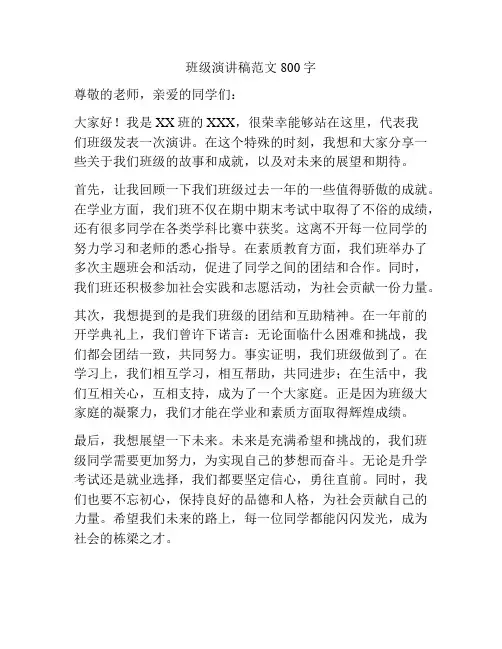 班级演讲稿范文 800 字

尊敬的老师，亲爱的同学们：

大家好！我是 XX 班的 XXX，很荣幸能够站在这里，代表我们班级发表一次演讲。在这个特殊的时刻，我想和大家分享一些关于我们班级的故事和成就，以及对未来的展望和期待。

首先，让我回顾一下我们班级过去一年的一些值得骄傲的成就。在学业方面，我们班不仅在期中期末考试中取得了不俗的成绩，还有很多同学在各类学科比赛中获奖。这离不开每一位同学的努力学习和老师的悉心指导。在素质教育方面，我们班举办了多次主题班会和活动，促进了同学之间的团结和合作。同时，我们班还积极参加社会实践和志愿活动，为社会贡献一份力量。

其次，我想提到的是我们班级的团结和互助精神。在一年前的开学典礼上，我们曾许下诺言：无论面临什么困难和挑战，我们都会团结一致，共同努力。事实证明，我们班级做到了。在学习上，我们相互学习，相互帮助，共同进步；在生活中，我们互相关心，互相支持，成为了一个大家庭。正是因为班级大家庭的凝聚力，我们才能在学业和素质方面取得辉煌成绩。

最后，我想展望一下未来。未来是充满希望和挑战的，我们班级同学需要更加努力，为实现自己的梦想而奋斗。无论是升学考试还是就业选择，我们都要坚定信心，勇往直前。同时，我们也要不忘初心，保持良好的品德和人格，为社会贡献自己的力量。希望我们未来的路上，每一位同学都能闪闪发光，成为社会的栋梁之才。